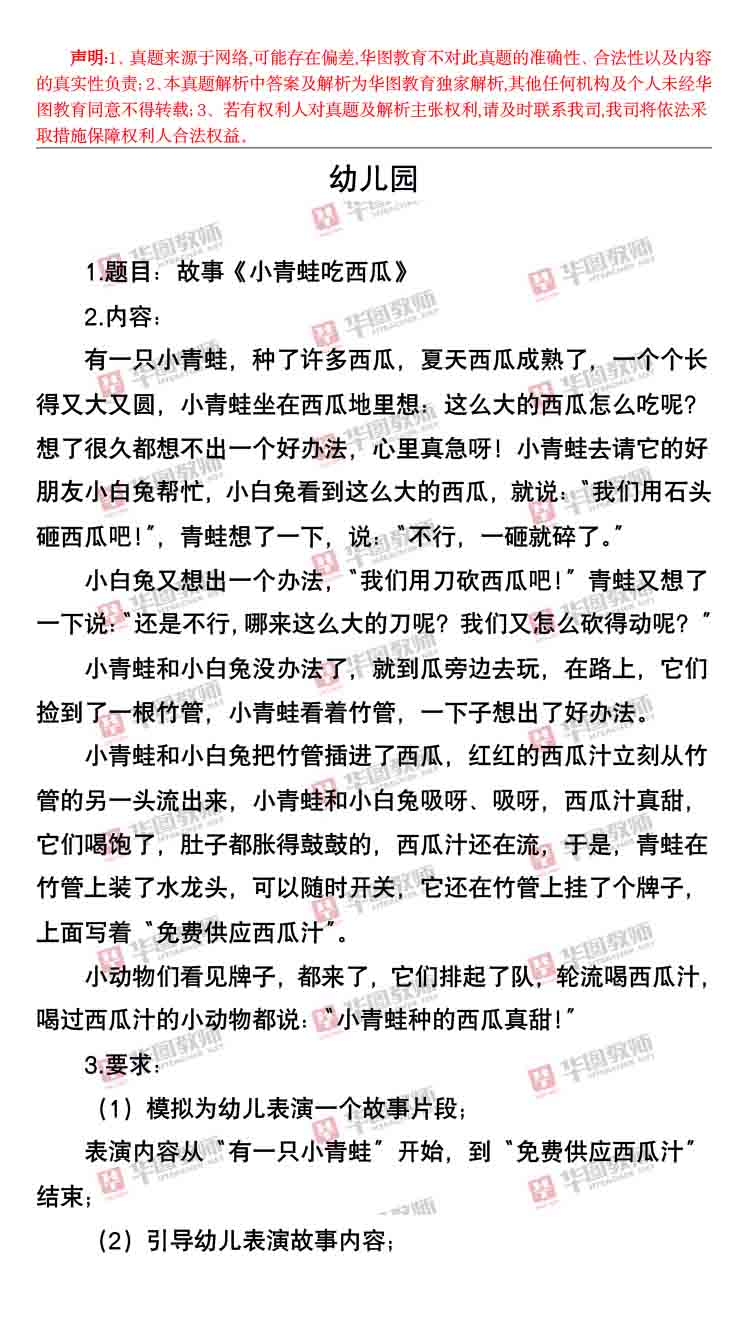 声明:1、真题来源于网络,可能存在偏差,华图教育不对此真题的准确性、合法性以及内容的真实性负责;2、本真题解析中答案及解析为华图教育独家解析,其他任何机构及个人未经华图教育同意不得转载;3、若有权利人对真题及解析主张权利,请及时联系我司,我司将依法采取措施保障权利人合法权益。

幼儿园

1.题目：故事《小青蛙吃西瓜》

2.内容：

有一只小青蛙，种了许多西瓜，夏天西瓜成熟了，一个个长得又大又圆，小青蛙坐在西瓜地里想：这么大的西瓜怎么吃呢？想了很久都想不出一个好办法，心里真急呀！小青蛙去请它的好朋友小白兔帮忙，小白兔看到这么大的西瓜，就说："我们用石头砸西瓜吧！"，青蛙想了一下，说："不行，一砸就碎了。"

小白兔又想出一个办法，"我们用刀砍西瓜吧！"青蛙又想了一下说："还是不行，哪来这么大的刀呢？我们又怎么砍得动呢？"

小青蛙和小白兔没办法了，就到瓜旁边去玩，在路上，它们捡到了一根竹管，小青蛙看着竹管，一下子想出了好办法。

小青蛙和小白兔把竹管插进了西瓜，红红的西瓜汁立刻从竹管的另一头流出来，小青蛙和小白兔吸呀、吸呀，西瓜汁真甜，它们喝饱了，肚子都胀得鼓鼓的，西瓜汁还在流，于是，青蛙在竹管上装了水龙头，可以随时开关，它还在竹管上挂了个牌子，上面写着"免费供应西瓜汁"。

小动物们看见牌子，都来了，它们排起了队，轮流喝西瓜汁，喝过西瓜汁的小动物都说："小青蛙种的西瓜真甜！"

3.要求：

（1）模拟为幼儿表演一个故事片段；

表演内容从"有一只小青蛙"开始，到"免费供应西瓜汁"结束；

（2）引导幼儿表演故事内容；